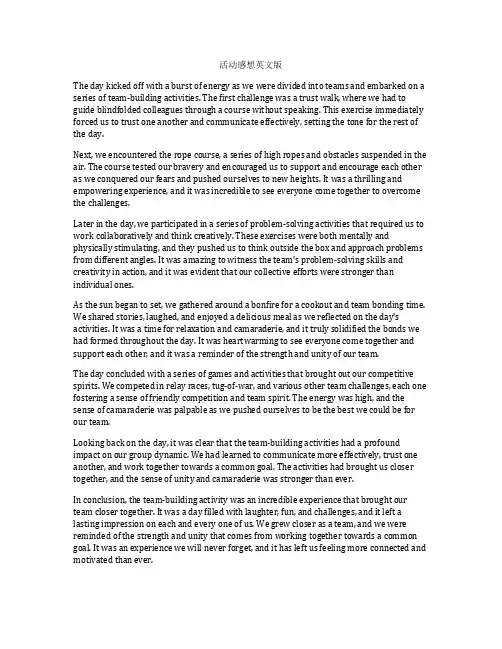 活动感想英文版

The day kicked off with a burst of energy as we were divided into teams and embarked on a series of team-building activities. The first challenge was a trust walk, where we had to guide blindfolded colleagues through a course without speaking. This exercise immediately forced us to trust one another and communicate effectively, setting the tone for the rest of the day.

Next, we encountered the rope course, a series of high ropes and obstacles suspended in the air. The course tested our bravery and encouraged us to support and encourage each other as we conquered our fears and pushed ourselves to new heights. It was a thrilling and empowering experience, and it was incredible to see everyone come together to overcome the challenges.

Later in the day, we participated in a series of problem-solving activities that required us to work collaboratively and think creatively. These exercises were both mentally and physically stimulating, and they pushed us to think outside the box and approach problems from different angles. It was amazing to witness the team's problem-solving skills and creativity in action, and it was evident that our collective efforts were stronger than individual ones.

As the sun began to set, we gathered around a bonfire for a cookout and team bonding time. We shared stories, laughed, and enjoyed a delicious meal as we reflected on the day's activities. It was a time for relaxation and camaraderie, and it truly solidified the bonds we had formed throughout the day. It was heartwarming to see everyone come together and support each other, and it was a reminder of the strength and unity of our team.

The day concluded with a series of games and activities that brought out our competitive spirits. We competed in relay races, tug-of-war, and various other team challenges, each one fostering a sense of friendly competition and team spirit. The energy was high, and the sense of camaraderie was palpable as we pushed ourselves to be the best we could be for our team.

Looking back on the day, it was clear that the team-building activities had a profound impact on our group dynamic. We had learned to communicate more effectively, trust one another, and work together towards a common goal. The activities had brought us closer together, and the sense of unity and camaraderie was stronger than ever.

In conclusion, the team-building activity was an incredible experience that brought our team closer together. It was a day filled with laughter, fun, and challenges, and it left a lasting impression on each and every one of us. We grew closer as a team, and we were reminded of the strength and unity that comes from working together towards a common goal. It was an experience we will never forget, and it has left us feeling more connected and motivated than ever.